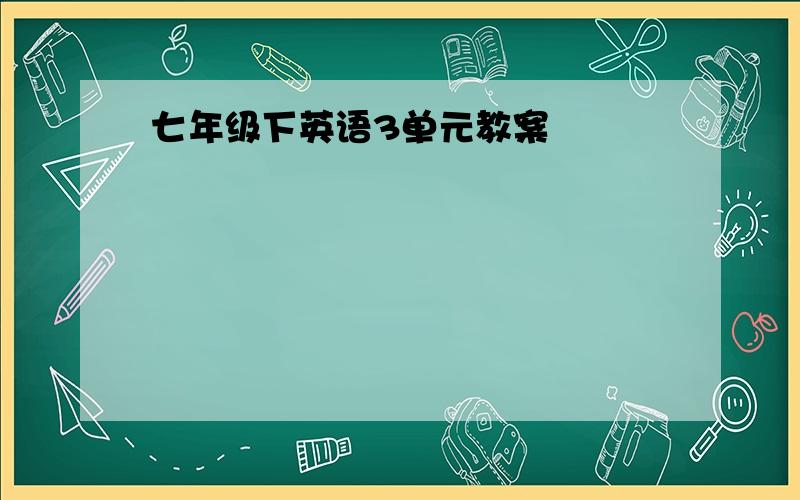 七年级下英语3单元教案